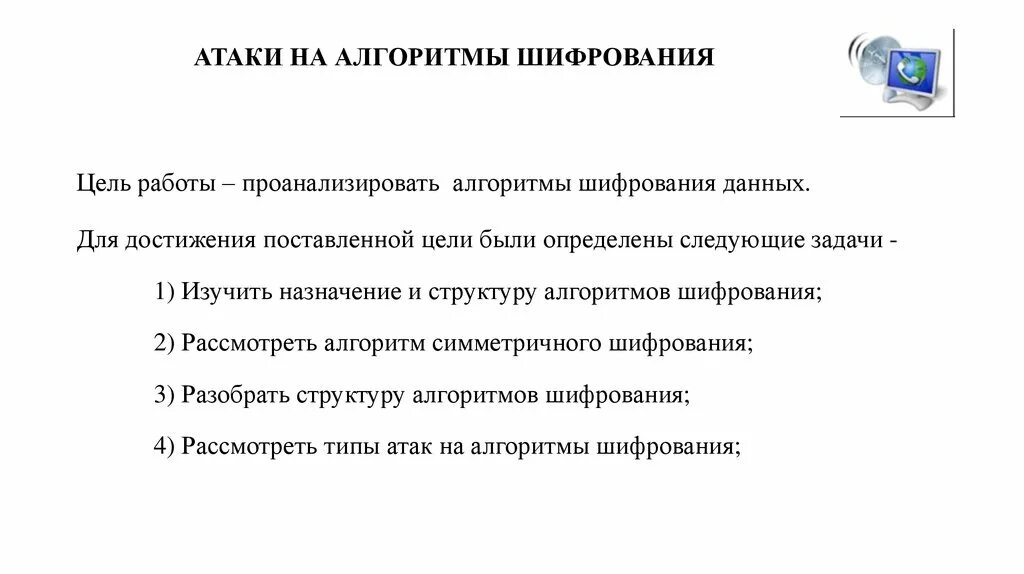 АТАКИ НА АЛГОРИТМЫ ШИФРОВАНИЯ

Цель работы – проанализировать алгоритмы шифрования данных.

Для достижения поставленной цели были определены следующие задачи -

1) Изучить назначение и структуру алгоритмов шифрования;

2) Рассмотреть алгоритм симметричного шифрования;

3) Разобрать структуру алгоритмов шифрования;

4) Рассмотреть типы атак на алгоритмы шифрования;